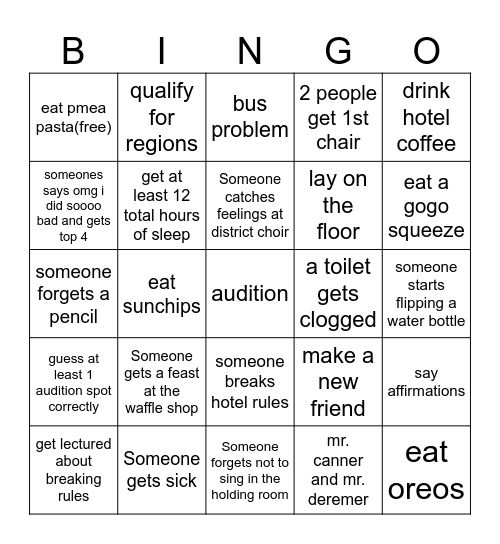 | B | I | N | G | O |
|---|---|---|---|---|
| eat pmea pasta(free) | qualify for regions | bus problem | 2 people get 1st chair | drink hotel coffee |
| someones says omg i did soooo bad and gets top 4 | get at least 12 total hours of sleep | Someone catches feelings at district choir | lay on the floor | eat a gogo squeeze |
| someone forgets a pencil | eat sunchips | audition | a toilet gets clogged | someone starts flipping a water bottle |
| guess at least 1 audition spot correctly | Someone gets a feast at the waffle shop | someone breaks hotel rules | make a new friend | say affirmations |
| get lectured about breaking rules | Someone gets sick | Someone forgets not to sing in the holding room | mr. canner and mr. deremer | eat oreos |